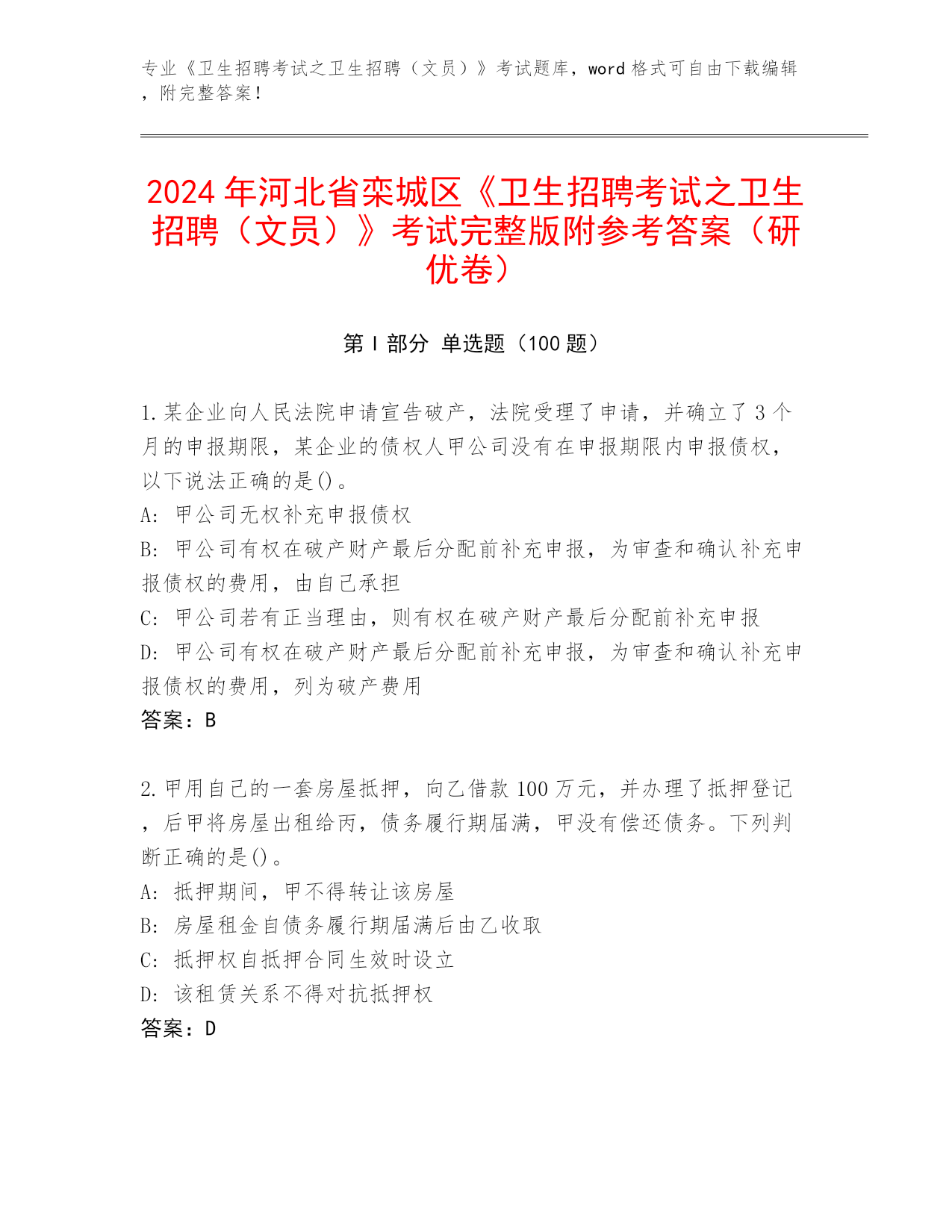 专业《卫生招聘考试之卫生招聘（文员）》考试题库，word 格式可自由下载编辑，附完整答案！

2024 年河北省栾城区《卫生招聘考试之卫生招聘（文员）》考试完整版附参考答案（研优卷）

第 I 部分 单选题（100 题）

1.某企业向人民法院申请宣告破产，法院受理了申请，并确立了 3 个月的申报期限，某企业的债权人甲公司没有在申报期限内申报债权，以下说法正确的是()。
A: 甲公司无权补充申报债权
B: 甲公司有权在破产财产最后分配前补充申报，为审查和确认补充申报债权的费用，由自己承担
C: 甲公司若有正当理由，则有权在破产财产最后分配前补充申报
D: 甲公司有权在破产财产最后分配前补充申报，为审查和确认补充申报债权的费用，列为破产费用
答案：B

2.甲用自己的一套房屋抵押，向乙借款 100 万元，并办理了抵押登记，后甲将房屋出租给丙，债务履行期届满，甲没有偿还债务。下列判断正确的是()。
A: 抵押期间，甲不得转让该房屋
B: 房屋租金自债务履行期届满后由乙收取
C: 抵押权自抵押合同生效时设立
D: 该租赁关系不得对抗抵押权
答案：D